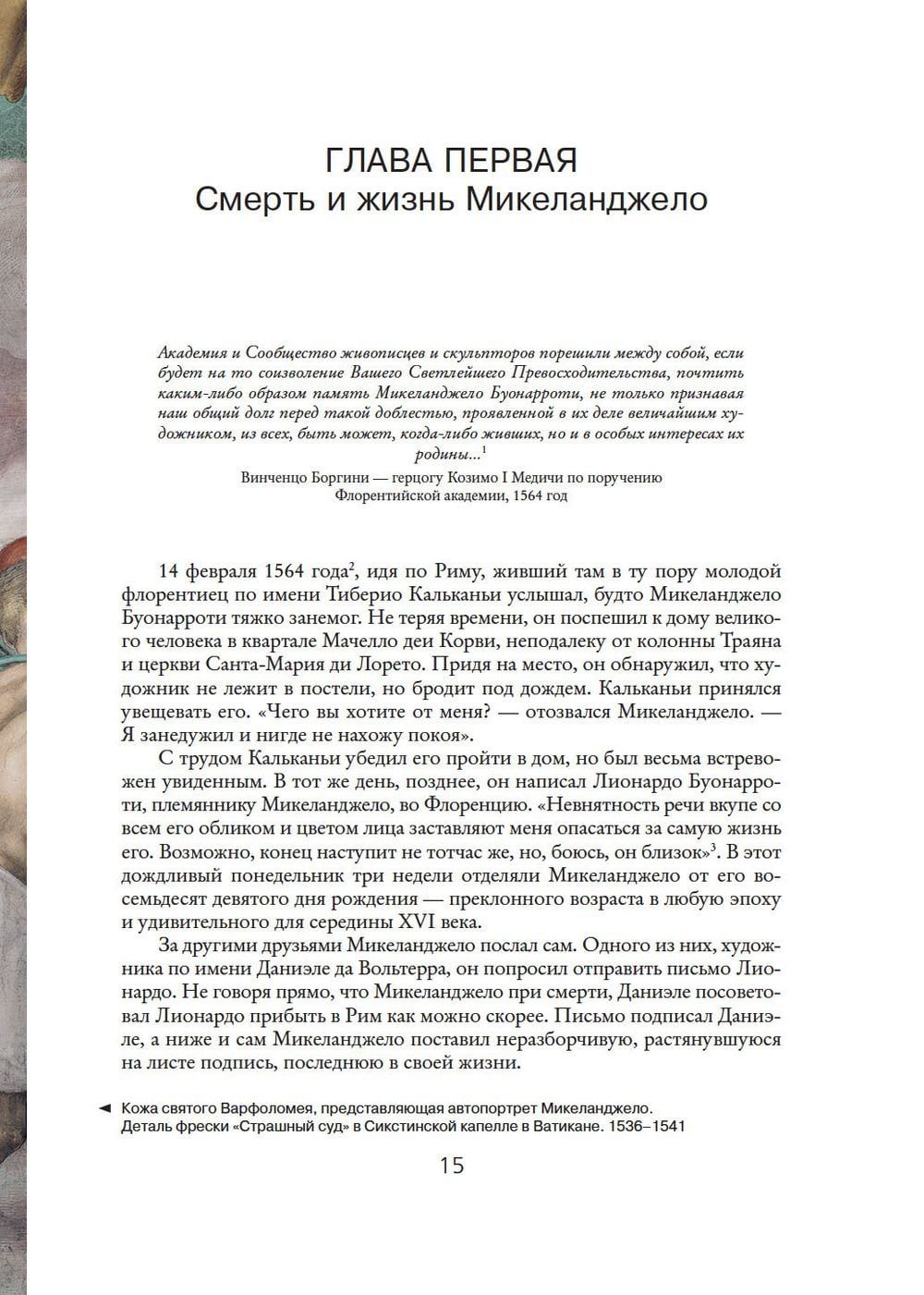 ГЛАВА ПЕРВАЯ
Смерть и жизнь Микеланджело

Академия и Сообщество живописцев и скульпторов порешили между собой, если будет на то соизволение Вашего Светлейшего Превосходительства, почтить каким-либо образом память Микеланджело Буонарроти, не только признавая наш общий долг перед такой доблестью, проявленной в их деле величайшим художником, из всех, быть может, когда-либо живших, но и в особых интересах их родины...$^1$

Винченцо Боргини — герцогу Козимо I Медичи по поручению Флорентийской академии, 1564 год

14 февраля 1564 года$^2$, идя по Риму, живший там в ту пору молодой флорентиец по имени Тиберио Кальканьи услышал, будто Микеланджело Буонарроти тяжко занемог. Не теряя времени, он поспешил к дому великого человека в квартале Мачелло деи Корви, неподалеку от колонны Траяна и церкви Санта-Мария ди Лорето. Придя на место, он обнаружил, что художник не лежит в постели, но бродит под дождем. Кальканьи принялся увещевать его. «Чего вы хотите от меня? — отозвался Микеланджело. — Я занедужил и нигде не нахожу покоя».

С трудом Кальканьи убедил его пройти в дом, но был весьма встревожен увиденным. В тот же день, позднее, он написал Лионардо Буонарроти, племяннику Микеланджело, во Флоренцию. «Невнятность речи вкупе со всем его обликом и цветом лица заставляют меня опасаться за самую жизнь его. Возможно, конец наступит не тотчас же, но, боюсь, он близок»$^3$. В этот дождливый понедельник три недели отделяли Микеланджело от его восемьдесят девятого дня рождения — преклонного возраста в любую эпоху и удивительного для середины XVI века.

За другими друзьями Микеланджело послал сам. Одного из них, художника по имени Даниэле да Вольтерра, он попросил отправить письмо Лионардо. Не говоря прямо, что Микеланджело при смерти, Даниэле посоветовал Лионардо прибыть в Рим как можно скорее. Письмо подписал Даниэле, а ниже и сам Микеланджело поставил неразборчивую, растянувшуюся на листе подпись, последнюю в своей жизни.

◄ Кожа святого Варфоломея, представляющая автопортрет Микеланджело. Деталь фрески «Страшный суд» в Сикстинской капелле в Ватикане. 1536–1541

15